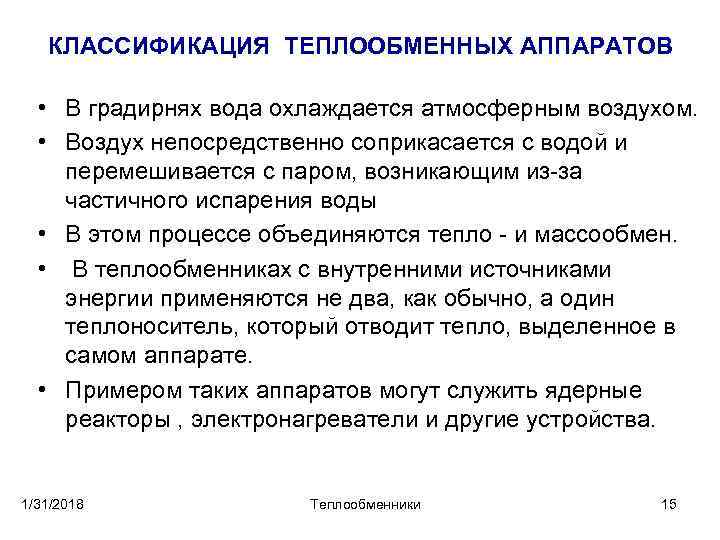 КЛАССИФИКАЦИЯ ТЕПЛООБМЕННЫХ АППАРАТОВ

• В градирнях вода охлаждается атмосферным воздухом.
• Воздух непосредственно соприкасается с водой и перемешивается с паром, возникающим из-за частичного испарения воды
• В этом процессе объединяются тепло - и массообмен.
• В теплообменниках с внутренними источниками энергии применяются не два, как обычно, а один теплоноситель, который отводит тепло, выделенное в самом аппарате.
• Примером таких аппаратов могут служить ядерные реакторы , электронагреватели и другие устройства.

1/31/2018 Теплообменники 15